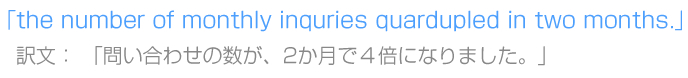 「the number of monthly inquries quardupled in two months.」
訳文：「問い合わせの数が、2か月で４倍になりました。」